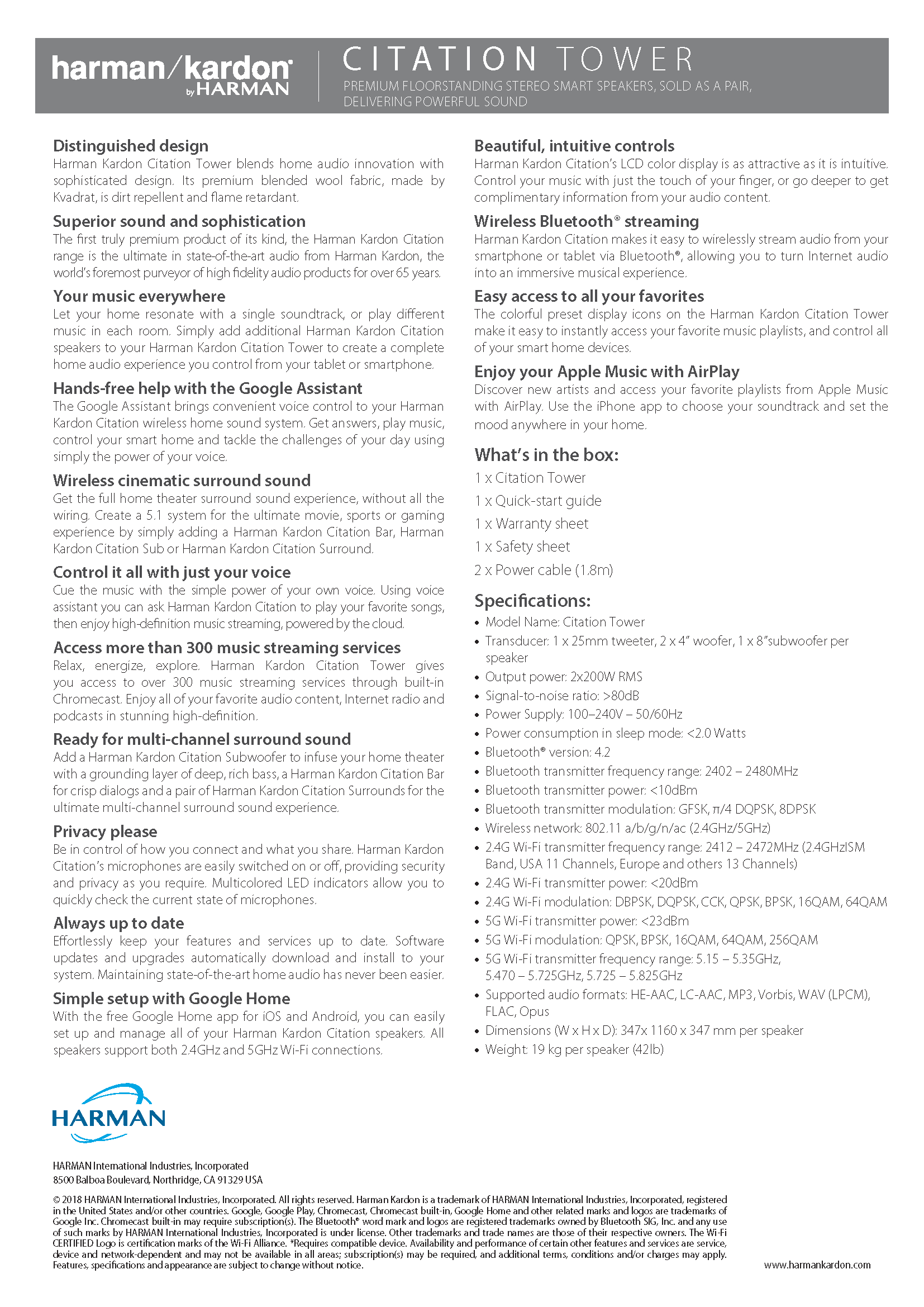 harman/kardon by HARMAN

CITATION TOWER
PREMIUM FLOORSTANDING STEREO SMART SPEAKERS, SOLD AS A PAIR, DELIVERING POWERFUL SOUND

Distinguished design
Harman Kardon Citation Tower blends home audio innovation with sophisticated design. Its premium blended wool fabric, made by Kvadrat, is dirt repellent and flame retardant.

Superior sound and sophistication
The first truly premium product of its kind, the Harman Kardon Citation range is the ultimate in state-of-the-art audio from Harman Kardon, the world's foremost purveyor of high fidelity audio products for over 65 years.

Your music everywhere
Let your home resonate with a single soundtrack, or play different music in each room. Simply add additional Harman Kardon Citation speakers to your Harman Kardon Citation Tower to create a complete home audio experience you control from your tablet or smartphone.

Hands-free help with the Google Assistant
The Google Assistant brings convenient voice control to your Harman Kardon Citation wireless home sound system. Get answers, play music, control your smart home and tackle the challenges of your day using simply the power of your voice.

Wireless cinematic surround sound
Get the full home theater surround sound experience, without all the wiring. Create a 5.1 system for the ultimate movie, sports or gaming experience by simply adding a Harman Kardon Citation Bar, Harman Kardon Citation Sub or Harman Kardon Citation Surround.

Control it all with just your voice
Cue the music with the simple power of your own voice. Using voice assistant you can ask Harman Kardon Citation to play your favorite songs, then enjoy high-definition music streaming, powered by the cloud.

Access more than 300 music streaming services
Relax, energize, explore. Harman Kardon Citation Tower gives you access to over 300 music streaming services through built-in Chromecast. Enjoy all of your favorite audio content, Internet radio and podcasts in stunning high-definition.

Ready for multi-channel surround sound
Add a Harman Kardon Citation Subwoofer to infuse your home theater with a grounding layer of deep, rich bass, a Harman Kardon Citation Bar for crisp dialogs and a pair of Harman Kardon Citation Surrounds for the ultimate multi-channel surround sound experience.

Privacy please
Be in control of how you connect and what you share. Harman Kardon Citation's microphones are easily switched on or off, providing security and privacy as you require. Multicolored LED indicators allow you to quickly check the current state of microphones.

Always up to date
Effortlessly keep your features and services up to date. Software updates and upgrades automatically download and install to your system. Maintaining state-of-the-art home audio has never been easier.

Simple setup with Google Home
With the free Google Home app for iOS and Android, you can easily set up and manage all of your Harman Kardon Citation speakers. All speakers support both 2.4GHz and 5GHz Wi-Fi connections.

Beautiful, intuitive controls
Harman Kardon Citation's LCD color display is as attractive as it is intuitive. Control your music with just the touch of your finger, or go deeper to get complimentary information from your audio content.

Wireless Bluetooth® streaming
Harman Kardon Citation makes it easy to wirelessly stream audio from your smartphone or tablet via Bluetooth®, allowing you to turn Internet audio into an immersive musical experience.

Easy access to all your favorites
The colorful preset display icons on the Harman Kardon Citation Tower make it easy to instantly access your favorite music playlists, and control all of your smart home devices.

Enjoy your Apple Music with AirPlay
Discover new artists and access your favorite playlists from Apple Music with AirPlay. Use the iPhone app to choose your soundtrack and set the mood anywhere in your home.

What's in the box:
1 x Citation Tower
1 x Quick-start guide
1 x Warranty sheet
1 x Safety sheet
2 x Power cable (1.8m)

Specifications:
• Model Name: Citation Tower
• Transducer: 1 x 25mm tweeter, 2 x 4" woofer, 1 x 8"subwoofer per speaker
• Output power: 2x200W RMS
• Signal-to-noise ratio: >80dB
• Power Supply: 100–240V – 50/60Hz
• Power consumption in sleep mode: <2.0 Watts
• Bluetooth® version: 4.2
• Bluetooth transmitter frequency range: 2402 – 2480MHz
• Bluetooth transmitter power: <10dBm
• Bluetooth transmitter modulation: GFSK, π/4 DQPSK, 8DPSK
• Wireless network: 802.11 a/b/g/n/ac (2.4GHz/5GHz)
• 2.4G Wi-Fi transmitter frequency range: 2412 – 2472MHz (2.4GHzISM Band, USA 11 Channels, Europe and others 13 Channels)
• 2.4G Wi-Fi transmitter power: <20dBm
• 2.4G Wi-Fi modulation: DBPSK, DQPSK, CCK, QPSK, BPSK, 16QAM, 64QAM
• 5G Wi-Fi transmitter power: <23dBm
• 5G Wi-Fi modulation: QPSK, BPSK, 16QAM, 64QAM, 256QAM
• 5G Wi-Fi transmitter frequency range: 5.15 – 5.35GHz, 5.470 – 5.725GHz, 5.725 – 5.825GHz
• Supported audio formats: HE-AAC, LC-AAC, MP3, Vorbis, WAV (LPCM), FLAC, Opus
• Dimensions (W x H x D): 347x 1160 x 347 mm per speaker
• Weight: 19 kg per speaker (42lb)

HARMAN

HARMAN International Industries, Incorporated
8500 Balboa Boulevard, Northridge, CA 91329 USA

© 2018 HARMAN International Industries, Incorporated. All rights reserved. Harman Kardon is a trademark of HARMAN International Industries, Incorporated, registered in the United States and/or other countries. Google, Google Play, Chromecast, Chromecast built-in, Google Home and other related marks and logos are trademarks of Google Inc. Chromecast built-in may require subscription(s). The Bluetooth® word mark and logos are registered trademarks owned by Bluetooth SIG, Inc. and any use of such marks by HARMAN International Industries, Incorporated is under license. Other trademarks and trade names are those of their respective owners. The Wi-Fi CERTIFIED Logo is certification marks of the Wi-Fi Alliance. *Requires compatible device. Availability and performance of certain other features and services are service, device and network-dependent and may not be available in all areas; subscription(s) may be required, and additional terms, conditions and/or charges may apply. Features, specifications and appearance are subject to change without notice.

www.harmankardon.com